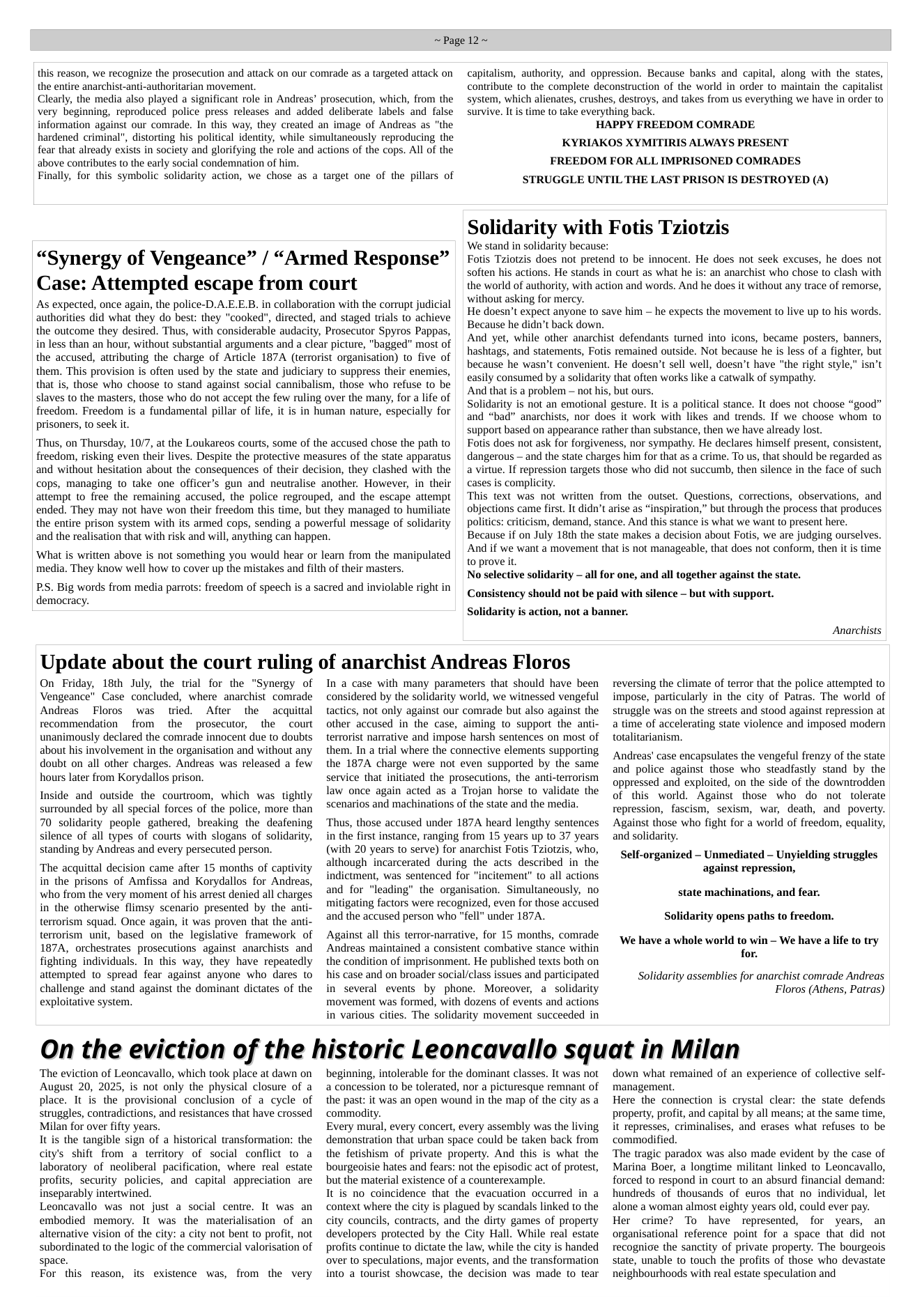 ~ Page 12 ~

this reason, we recognize the prosecution and attack on our comrade as a targeted attack on the entire anarchist-anti-authoritarian movement.
Clearly, the media also played a significant role in Andreas' prosecution, which, from the very beginning, reproduced police press releases and added deliberate labels and false information against our comrade. In this way, they created an image of Andreas as "the hardened criminal", distorting his political identity, while simultaneously reproducing the fear that already exists in society and glorifying the role and actions of the cops. All of the above contributes to the early social condemnation of him.
Finally, for this symbolic solidarity action, we chose as a target one of the pillars of capitalism, authority, and oppression. Because banks and capital, along with the states, contribute to the complete deconstruction of the world in order to maintain the capitalist system, which alienates, crushes, destroys, and takes from us everything we have in order to survive. It is time to take everything back.

HAPPY FREEDOM COMRADE

KYRIAKOS XYMITIRIS ALWAYS PRESENT

FREEDOM FOR ALL IMPRISONED COMRADES

STRUGGLE UNTIL THE LAST PRISON IS DESTROYED (A)

"Synergy of Vengeance" / "Armed Response" Case: Attempted escape from court

As expected, once again, the police-D.A.E.E.B. in collaboration with the corrupt judicial authorities did what they do best: they "cooked", directed, and staged trials to achieve the outcome they desired. Thus, with considerable audacity, Prosecutor Spyros Pappas, in less than an hour, without substantial arguments and a clear picture, "bagged" most of the accused, attributing the charge of Article 187A (terrorist organisation) to five of them. This provision is often used by the state and judiciary to suppress their enemies, that is, those who choose to stand against social cannibalism, those who refuse to be slaves to the masters, those who do not accept the few ruling over the many, for a life of freedom. Freedom is a fundamental pillar of life, it is in human nature, especially for prisoners, to seek it.

Thus, on Thursday, 10/7, at the Loukareos courts, some of the accused chose the path to freedom, risking even their lives. Despite the protective measures of the state apparatus and without hesitation about the consequences of their decision, they clashed with the cops, managing to take one officer's gun and neutralise another. However, in their attempt to free the remaining accused, the police regrouped, and the escape attempt ended. They may not have won their freedom this time, but they managed to humiliate the entire prison system with its armed cops, sending a powerful message of solidarity and the realisation that with risk and will, anything can happen.

What is written above is not something you would hear or learn from the manipulated media. They know well how to cover up the mistakes and filth of their masters.

P.S. Big words from media parrots: freedom of speech is a sacred and inviolable right in democracy.

Solidarity with Fotis Tziotzis

We stand in solidarity because:
Fotis Tziotzis does not pretend to be innocent. He does not seek excuses, he does not soften his actions. He stands in court as what he is: an anarchist who chose to clash with the world of authority, with action and words. And he does it without any trace of remorse, without asking for mercy.
He doesn't expect anyone to save him – he expects the movement to live up to his words. Because he didn't back down.
And yet, while other anarchist defendants turned into icons, became posters, banners, hashtags, and statements, Fotis remained outside. Not because he is less of a fighter, but because he wasn't convenient. He doesn't sell well, doesn't have "the right style," isn't easily consumed by a solidarity that often works like a catwalk of sympathy.
And that is a problem – not his, but ours.
Solidarity is not an emotional gesture. It is a political stance. It does not choose "good" and "bad" anarchists, nor does it work with likes and trends. If we choose whom to support based on appearance rather than substance, then we have already lost.
Fotis does not ask for forgiveness, nor sympathy. He declares himself present, consistent, dangerous – and the state charges him for that as a crime. To us, that should be regarded as a virtue. If repression targets those who did not succumb, then silence in the face of such cases is complicity.
This text was not written from the outset. Questions, corrections, observations, and objections came first. It didn't arise as "inspiration," but through the process that produces politics: criticism, demand, stance. And this stance is what we want to present here.
Because if on July 18th the state makes a decision about Fotis, we are judging ourselves. And if we want a movement that is not manageable, that does not conform, then it is time to prove it.
No selective solidarity – all for one, and all together against the state.

Consistency should not be paid with silence – but with support.

Solidarity is action, not a banner.

Anarchists

Update about the court ruling of anarchist Andreas Floros

On Friday, 18th July, the trial for the "Synergy of Vengeance" Case concluded, where anarchist comrade Andreas Floros was tried. After the acquittal recommendation from the prosecutor, the court unanimously declared the comrade innocent due to doubts about his involvement in the organisation and without any doubt on all other charges. Andreas was released a few hours later from Korydallos prison.

Inside and outside the courtroom, which was tightly surrounded by all special forces of the police, more than 70 solidarity people gathered, breaking the deafening silence of all types of courts with slogans of solidarity, standing by Andreas and every persecuted person.

The acquittal decision came after 15 months of captivity in the prisons of Amfissa and Korydallos for Andreas, who from the very moment of his arrest denied all charges in the otherwise flimsy scenario presented by the anti-terrorism squad. Once again, it was proven that the anti-terrorism unit, based on the legislative framework of 187A, orchestrates prosecutions against anarchists and fighting individuals. In this way, they have repeatedly attempted to spread fear against anyone who dares to challenge and stand against the dominant dictates of the exploitative system.

In a case with many parameters that should have been considered by the solidarity world, we witnessed vengeful tactics, not only against our comrade but also against the other accused in the case, aiming to support the anti-terrorist narrative and impose harsh sentences on most of them. In a trial where the connective elements supporting the 187A charge were not even supported by the same service that initiated the prosecutions, the anti-terrorism law once again acted as a Trojan horse to validate the scenarios and machinations of the state and the media.

Thus, those accused under 187A heard lengthy sentences in the first instance, ranging from 15 years up to 37 years (with 20 years to serve) for anarchist Fotis Tziotzis, who, although incarcerated during the acts described in the indictment, was sentenced for "incitement" to all actions and for "leading" the organisation. Simultaneously, no mitigating factors were recognized, even for those accused and the accused person who "fell" under 187A.

Against all this terror-narrative, for 15 months, comrade Andreas maintained a consistent combative stance within the condition of imprisonment. He published texts both on his case and on broader social/class issues and participated in several events by phone. Moreover, a solidarity movement was formed, with dozens of events and actions in various cities. The solidarity movement succeeded in reversing the climate of terror that the police attempted to impose, particularly in the city of Patras. The world of struggle was on the streets and stood against repression at a time of accelerating state violence and imposed modern totalitarianism.

Andreas' case encapsulates the vengeful frenzy of the state and police against those who steadfastly stand by the oppressed and exploited, on the side of the downtrodden of this world. Against those who do not tolerate repression, fascism, sexism, war, death, and poverty. Against those who fight for a world of freedom, equality, and solidarity.

Self-organized – Unmediated – Unyielding struggles against repression,

state machinations, and fear.

Solidarity opens paths to freedom.

We have a whole world to win – We have a life to try for.

Solidarity assemblies for anarchist comrade Andreas Floros (Athens, Patras)

On the eviction of the historic Leoncavallo squat in Milan

The eviction of Leoncavallo, which took place at dawn on August 20, 2025, is not only the physical closure of a place. It is the provisional conclusion of a cycle of struggles, contradictions, and resistances that have crossed Milan for over fifty years.
It is the tangible sign of a historical transformation: the city's shift from a territory of social conflict to a laboratory of neoliberal pacification, where real estate profits, security policies, and capital appreciation are inseparably intertwined.
Leoncavallo was not just a social centre. It was an embodied memory. It was the materialisation of an alternative vision of the city: a city not bent to profit, not subordinated to the logic of the commercial valorisation of space.
For this reason, its existence was, from the very beginning, intolerable for the dominant classes. It was not a concession to be tolerated, nor a picturesque remnant of the past: it was an open wound in the map of the city as a commodity.
Every mural, every concert, every assembly was the living demonstration that urban space could be taken back from the fetishism of private property. And this is what the bourgeoisie hates and fears: not the episodic act of protest, but the material existence of a counterexample.
It is no coincidence that the evacuation occurred in a context where the city is plagued by scandals linked to the city councils, contracts, and the dirty games of property developers protected by the City Hall. While real estate profits continue to dictate the law, while the city is handed over to speculations, major events, and the transformation into a tourist showcase, the decision was made to tear down what remained of an experience of collective self-management.
Here the connection is crystal clear: the state defends property, profit, and capital by all means; at the same time, it represses, criminalises, and erases what refuses to be commodified.
The tragic paradox was also made evident by the case of Marina Boer, a longtime militant linked to Leoncavallo, forced to respond in court to an absurd financial demand: hundreds of thousands of euros that no individual, let alone a woman almost eighty years old, could ever pay.
Her crime? To have represented, for years, an organisational reference point for a space that did not recogniσe the sanctity of private property. The bourgeois state, unable to touch the profits of those who devastate neighbourhoods with real estate speculation and